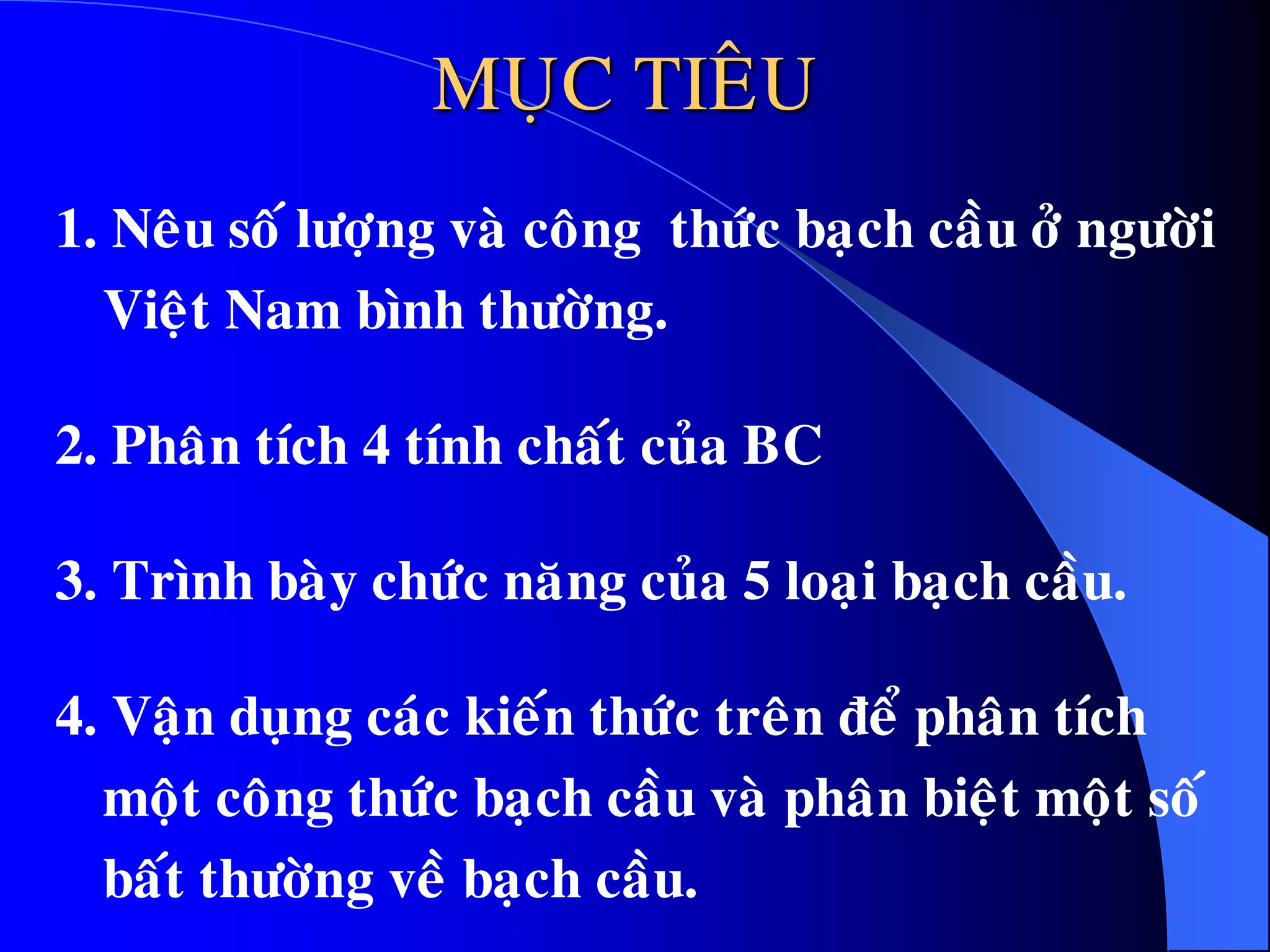 MỤC TIÊU

1. Nêu số lượng và công thức bạch cầu ở người Việt Nam bình thường.

2. Phân tích 4 tính chất của BC

3. Trình bày chức năng của 5 loại bạch cầu.

4. Vận dụng các kiến thức trên để phân tích một công thức bạch cầu và phân biệt một số bất thường về bạch cầu.